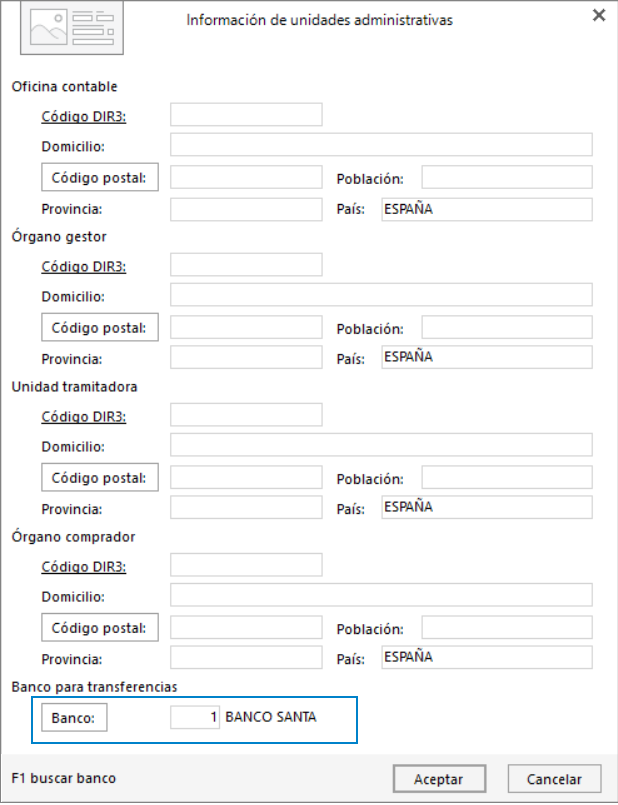 Información de unidades administrativas

Oficina contable

Código DIR3:

Domicilio:

Código postal:

Población:

Provincia:

País: ESPAÑA

Órgano gestor

Código DIR3:

Domicilio:

Código postal:

Población:

Provincia:

País: ESPAÑA

Unidad tramitadora

Código DIR3:

Domicilio:

Código postal:

Población:

Provincia:

País: ESPAÑA

Órgano comprador

Código DIR3:

Domicilio:

Código postal:

Población:

Provincia:

País: ESPAÑA

Banco para transferencias

Banco: 1 BANCO SANTA

F1 buscar banco

Aceptar

Cancelar